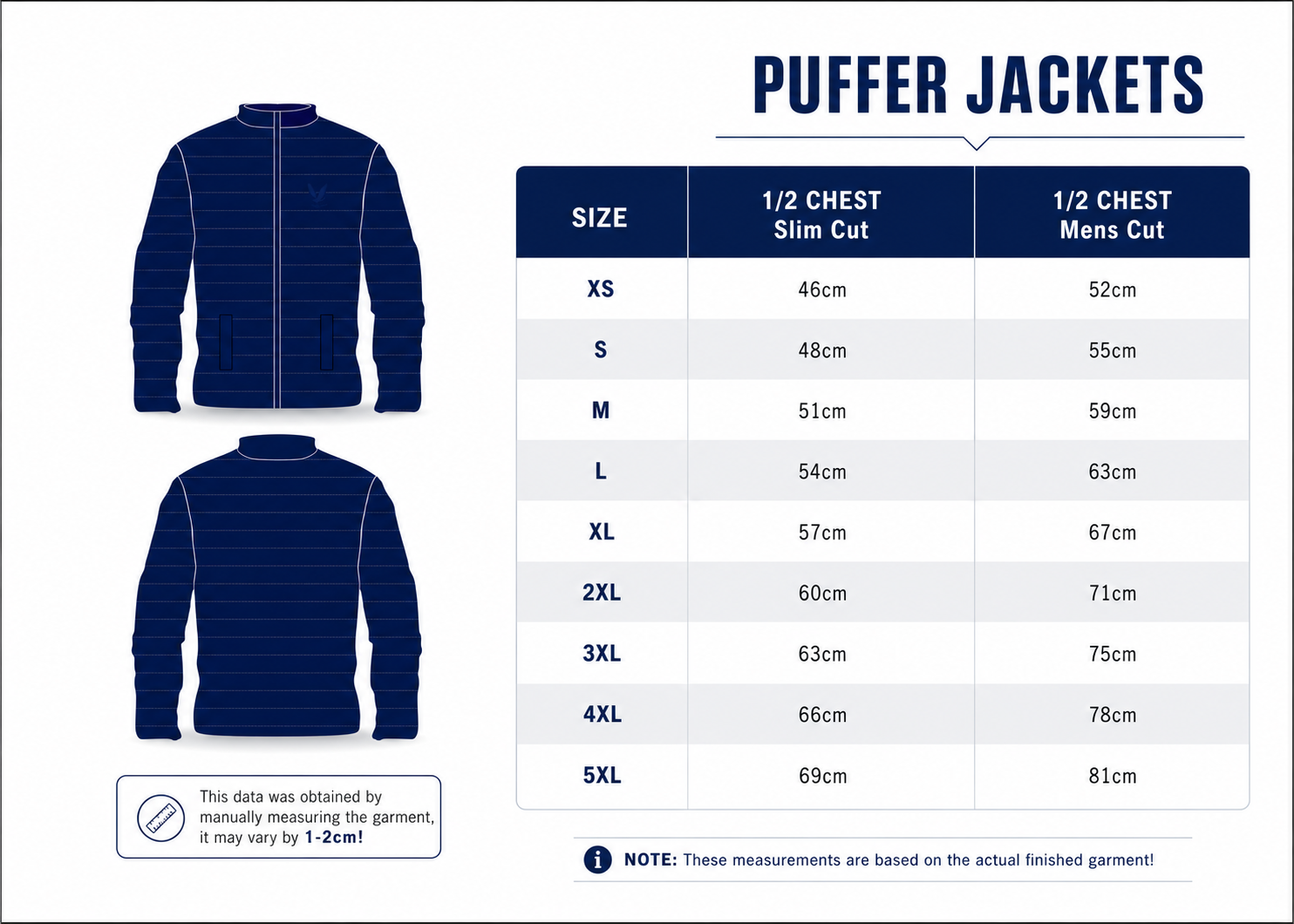 PUFFER JACKETS

| SIZE | 1/2 CHEST Slim Cut | 1/2 CHEST Mens Cut |
|---|---|---|
| XS | 46cm | 52cm |
| S | 48cm | 55cm |
| M | 51cm | 59cm |
| L | 54cm | 63cm |
| XL | 57cm | 67cm |
| 2XL | 60cm | 71cm |
| 3XL | 63cm | 75cm |
| 4XL | 66cm | 78cm |
| 5XL | 69cm | 81cm |

This data was obtained by manually measuring the garment, it may vary by 1-2cm!

NOTE: These measurements are based on the actual finished garment!